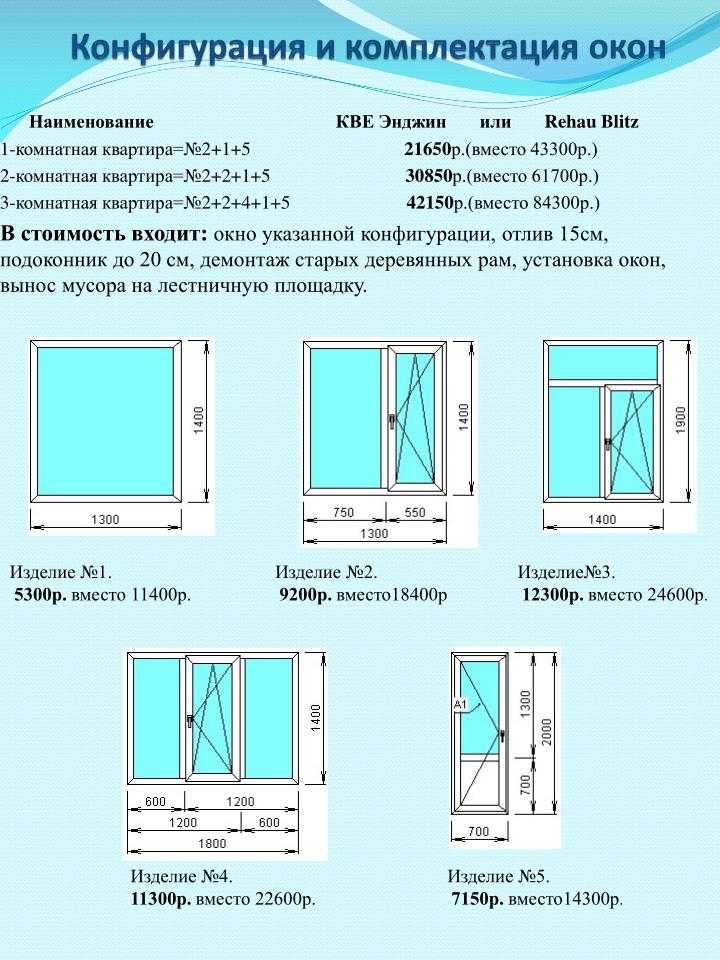 Конфигурация и комплектация окон

| Наименование | КВЕ Энджин или Rehau Blitz |
|---|---|
| 1-комнатная квартира=№2+1+5 | 21650р.(вместо 43300р.) |
| 2-комнатная квартира=№2+2+1+5 | 30850р.(вместо 61700р.) |
| 3-комнатная квартира=№2+2+4+1+5 | 42150р.(вместо 84300р.) |

В стоимость входит: окно указанной конфигурации, отлив 15см, подоконник до 20 см, демонтаж старых деревянных рам, установка окон, вынос мусора на лестничную площадку.

1400
1300

1400
750 550
1300

1900
1400

Изделие №1.
5300р. вместо 11400р.

Изделие №2.
9200р. вместо18400р

Изделие№3.
12300р. вместо 24600р.

1400
600 1200
1200 600
1800

A1
1300
2000
700
700

Изделие №4.
11300р. вместо 22600р.

Изделие №5.
7150р. вместо14300р.